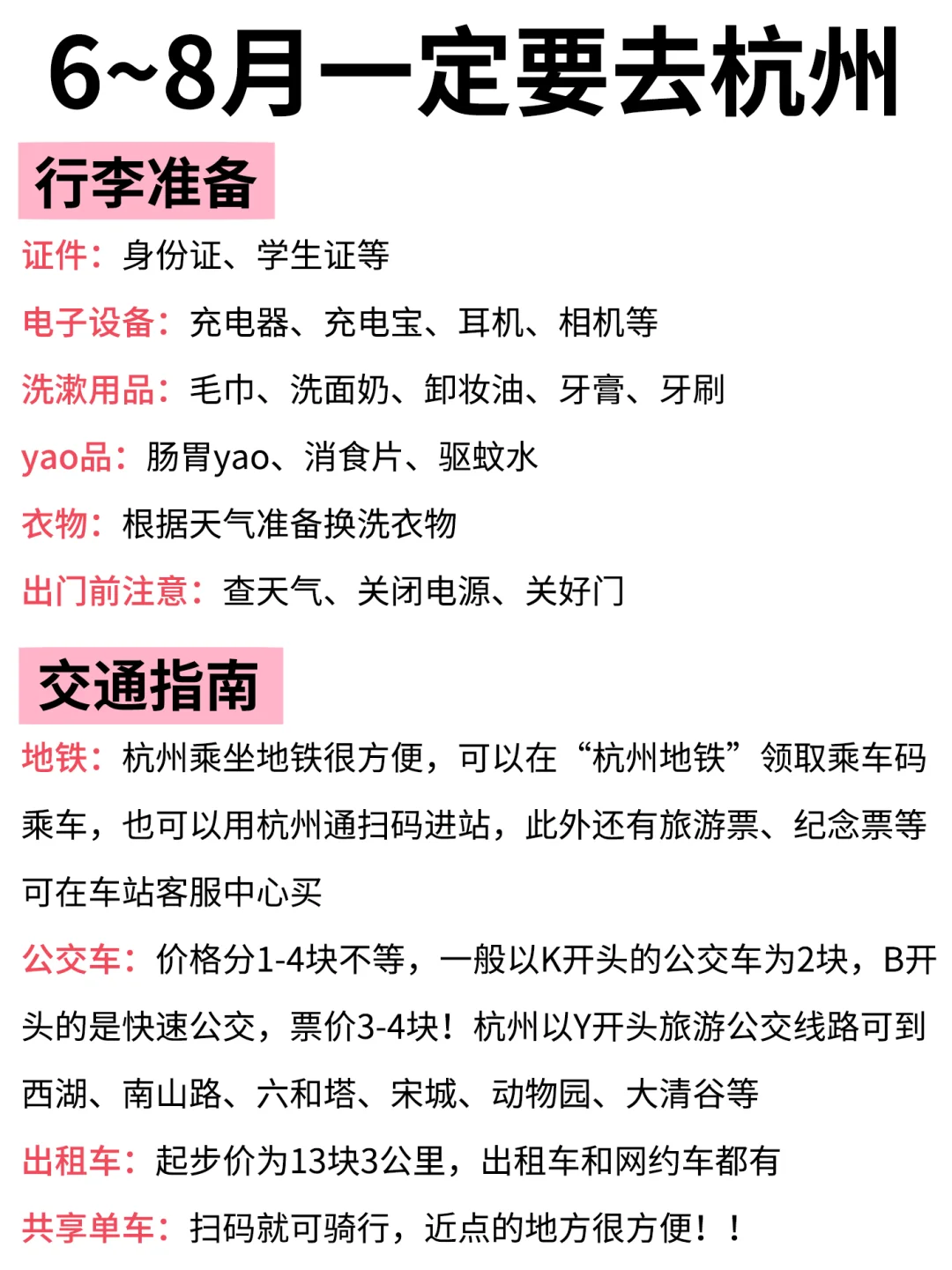 6~8月一定要去杭州

行李准备

证件：身份证、学生证等

电子设备：充电器、充电宝、耳机、相机等

洗漱用品：毛巾、洗面奶、卸妆油、牙膏、牙刷

yao品：肠胃yao、消食片、驱蚊水

衣物：根据天气准备换洗衣物

出门前注意：查天气、关闭电源、关好门

交通指南

地铁：杭州乘坐地铁很方便，可以在“杭州地铁”领取乘车码乘车，也可以用杭州通扫码进站，此外还有旅游票、纪念票等可在车站客服中心买

公交车：价格分1-4块不等，一般以K开头的公交车为2块，B开头的是快速公交，票价3-4块！杭州以Y开头旅游公交线路可到西湖、南山路、六和塔、宋城、动物园、大清谷等

出租车：起步价为13块3公里，出租车和网约车都有

共享单车：扫码就可骑行，近点的地方很方便！！